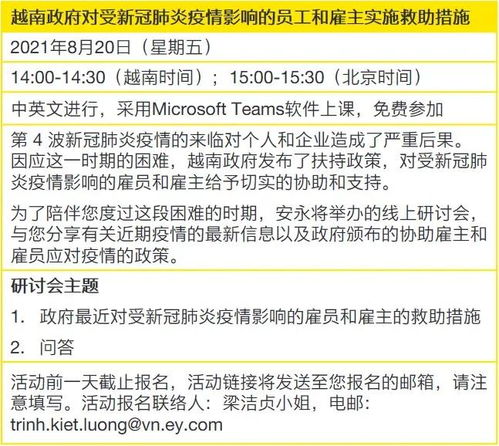 越南政府对受新冠肺炎疫情影响的员工和雇主实施救助措施

2021年8月20日（星期五）

14:00-14:30（越南时间）；15:00-15:30（北京时间）

中英文进行，采用Microsoft Teams软件上课，免费参加

第 4 波新冠肺炎疫情的来临对个人和企业造成了严重后果。因应这一时期的困难，越南政府发布了扶持政策，对受新冠肺炎疫情影响的雇员和雇主给予切实的协助和支持。

为了陪伴您度过这段困难的时期，安永将举办的线上研讨会，与您分享有关近期疫情的最新信息以及政府颁布的协助雇主和雇员应对疫情的政策。

研讨会主题

1. 政府最近对受新冠肺炎疫情影响的雇员和雇主的救助措施

2. 问答

活动前一天截止报名，活动链接将发送至您报名的邮箱，请注意填写。活动报名联络人：梁洁贞小姐，电邮：trinh.kiet.luong@vn.ey.com